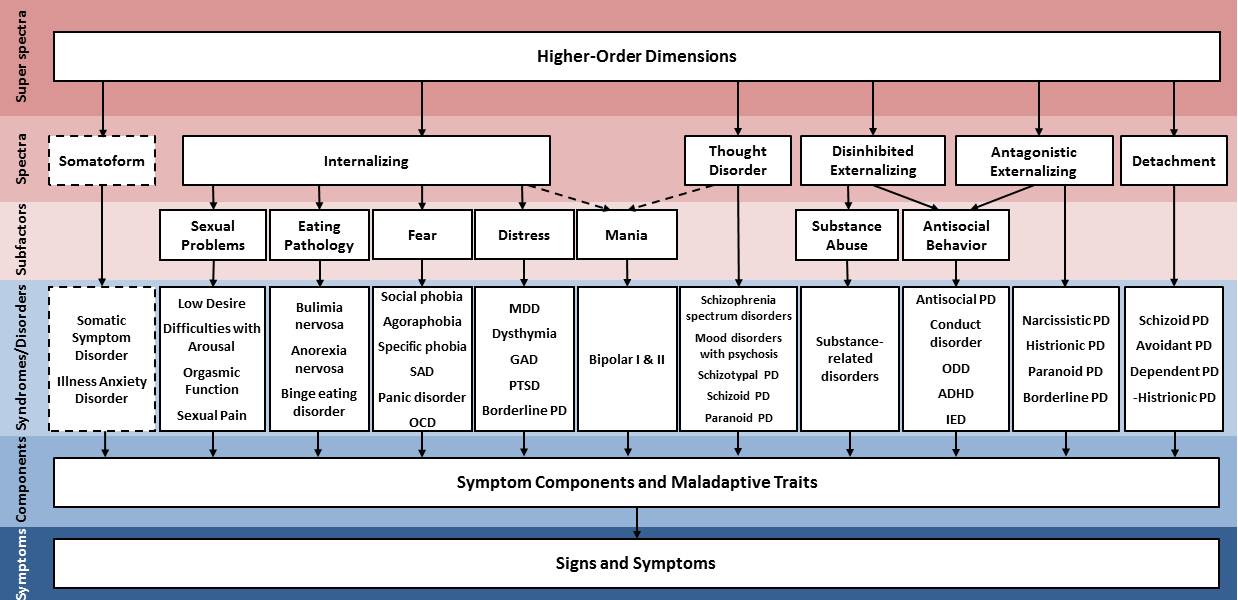 Super spectra

Higher-Order Dimensions

Spectra

Somatoform

Internalizing

Thought Disorder

Disinhibited Externalizing

Antagonistic Externalizing

Detachment

Subfactors

Sexual Problems

Eating Pathology

Fear

Distress

Mania

Substance Abuse

Antisocial Behavior

Syndromes/Disorders

Somatic Symptom Disorder

Illness Anxiety Disorder

Low Desire

Difficulties with Arousal

Orgasmic Function

Sexual Pain

Bulimia nervosa

Anorexia nervosa

Binge eating disorder

Social phobia

Agoraphobia

Specific phobia

SAD

Panic disorder

OCD

MDD

Dysthymia

GAD

PTSD

Borderline PD

Bipolar I & II

Schizophrenia spectrum disorders

Mood disorders with psychosis

Schizotypal PD

Schizoid PD

Paranoid PD

Substance-related disorders

Antisocial PD

Conduct disorder

ODD

ADHD

IED

Narcissistic PD

Histrionic PD

Paranoid PD

Borderline PD

Schizoid PD

Avoidant PD

Dependent PD

-Histrionic PD

Components

Symptom Components and Maladaptive Traits

Symptoms

Signs and Symptoms